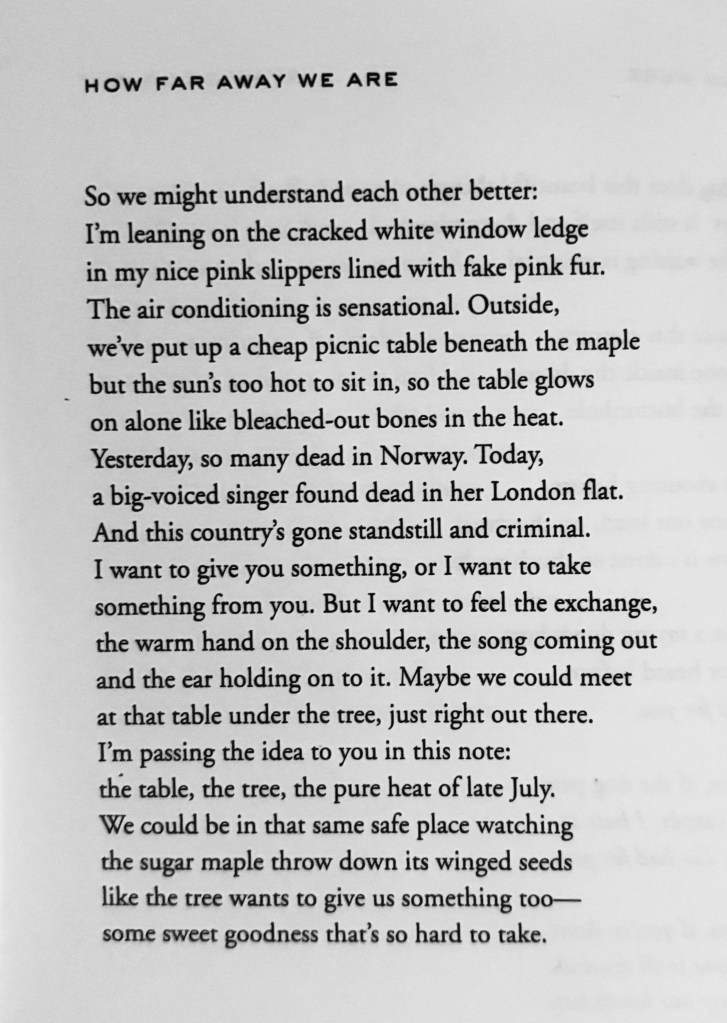 HOW FAR AWAY WE ARE

So we might understand each other better:
I'm leaning on the cracked white window ledge
in my nice pink slippers lined with fake pink fur.
The air conditioning is sensational. Outside,
we've put up a cheap picnic table beneath the maple
but the sun's too hot to sit in, so the table glows
on alone like bleached-out bones in the heat.
Yesterday, so many dead in Norway. Today,
a big-voiced singer found dead in her London flat.
And this country's gone standstill and criminal.
I want to give you something, or I want to take
something from you. But I want to feel the exchange,
the warm hand on the shoulder, the song coming out
and the ear holding on to it. Maybe we could meet
at that table under the tree, just right out there.
I'm passing the idea to you in this note:
the table, the tree, the pure heat of late July.
We could be in that same safe place watching
the sugar maple throw down its winged seeds
like the tree wants to give us something too—
some sweet goodness that's so hard to take.